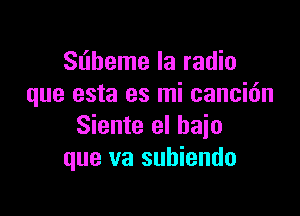 Súbeme la radio
que esta es mi canción
Siente el bajo
que va subiendo